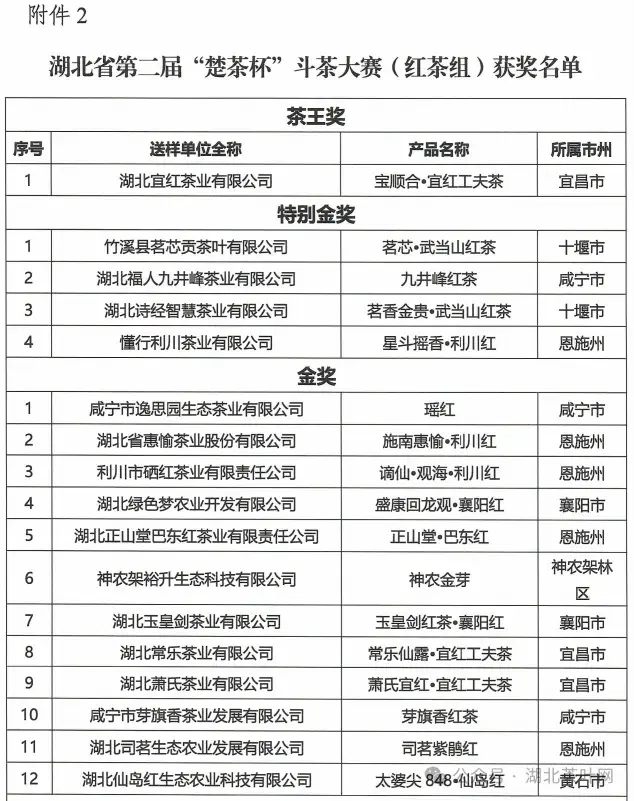 附件 2

湖北省第二届“楚茶杯”斗茶大赛（红茶组）获奖名单

| 茶王奖 | | | |
|---|---|---|---|
| 序号 | 送样单位全称 | 产品名称 | 所属市州 |
| 1 | 湖北宜红茶业有限公司 | 宝顺合•宜红工夫茶 | 宜昌市 |
| 特别金奖 | | | |
| 1 | 竹溪县茗芯贡茶叶有限公司 | 茗芯•武当山红茶 | 十堰市 |
| 2 | 湖北福人九井峰茶业有限公司 | 九井峰红茶 | 咸宁市 |
| 3 | 湖北诗经智慧茶业有限公司 | 茗香金贵•武当山红茶 | 十堰市 |
| 4 | 懂行利川茶业有限公司 | 星斗摇香•利川红 | 恩施州 |
| 金奖 | | | |
| 1 | 咸宁市逸思园生态茶业有限公司 | 瑶红 | 咸宁市 |
| 2 | 湖北省惠愉茶业股份有限公司 | 施南惠愉•利川红 | 恩施州 |
| 3 | 利川市硒红茶业有限责任公司 | 谪仙•观海•利川红 | 恩施州 |
| 4 | 湖北绿色梦农业开发有限公司 | 盛康回龙观•襄阳红 | 襄阳市 |
| 5 | 湖北正山堂巴东红茶业有限责任公司 | 正山堂•巴东红 | 恩施州 |
| 6 | 神农架裕升生态科技有限公司 | 神农金芽 | 神农架林区 |
| 7 | 湖北玉皇剑茶业有限公司 | 玉皇剑红茶•襄阳红 | 襄阳市 |
| 8 | 湖北常乐茶业有限公司 | 常乐仙露•宜红工夫茶 | 宜昌市 |
| 9 | 湖北萧氏茶业有限公司 | 萧氏宜红•宜红工夫茶 | 宜昌市 |
| 10 | 咸宁市芽旗香茶业发展有限公司 | 芽旗香红茶 | 咸宁市 |
| 11 | 湖北司茗生态农业发展有限公司 | 司茗紫鹃红 | 恩施州 |
| 12 | 湖北仙岛红生态农业科技有限公司 | 太婆尖 848•仙岛红 | 黄石市 |

公众号 · 湖北茶叶网